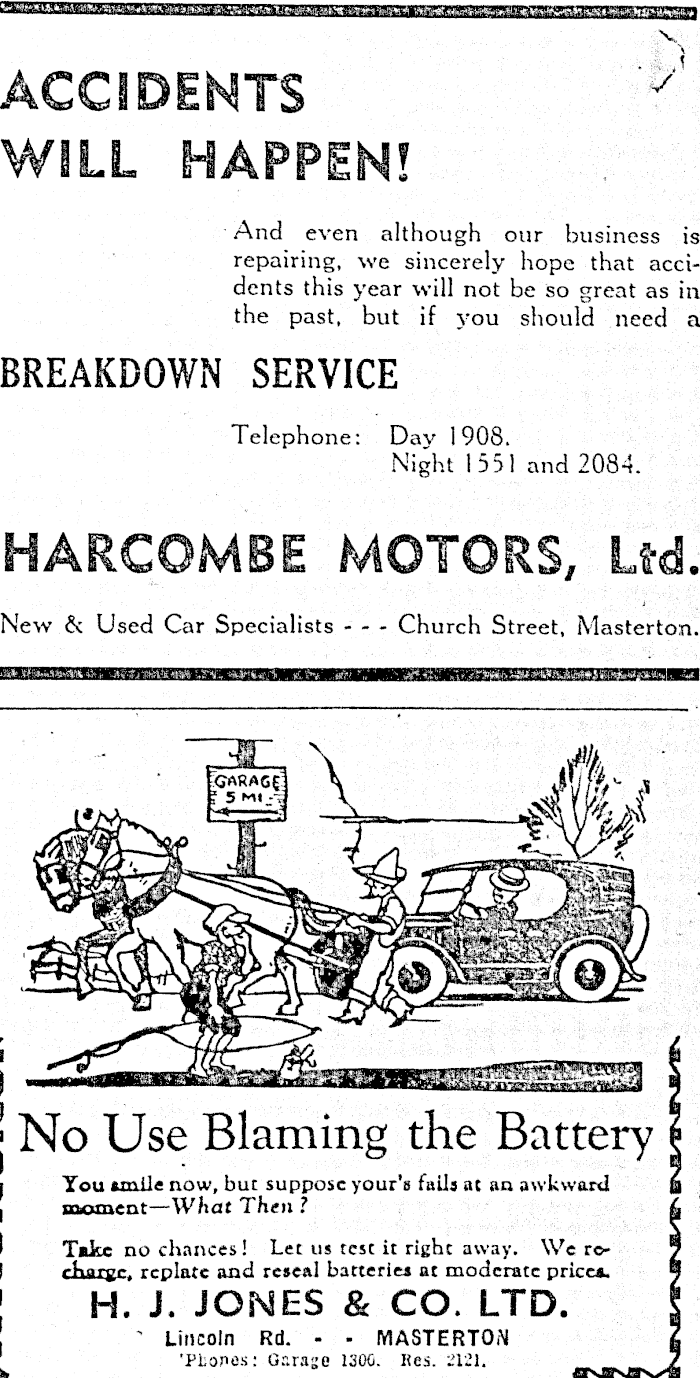 ACCIDENTS WILL HAPPEN!

And even although our business is repairing, we sincerely hope that accidents this year will not be so great as in the past, but if you should need a

BREAKDOWN SERVICE

Telephone: Day 1908.
Night 1551 and 2084.

HARCOMBE MOTORS, Ltd.

New & Used Car Specialists - - - Church Street, Masterton.

GARAGE 5 MI

No Use Blaming the Battery

You smile now, but suppose your's fails at an awkward moment—What Then?

Take no chances! Let us test it right away. We recharge, replate and reseal batteries at moderate prices.

H. J. JONES & CO. LTD.

Lincoln Rd. - - MASTERTON
'Phones: Garage 1306. Res. 2121.